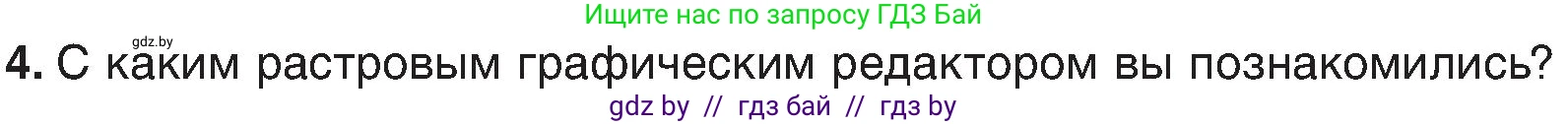 Ищите нас по запросу ГДЗ Бай

gdz.by

4. С каким растровым графическим редактором вы познакомились?

gdz by // гдз бай // гдз by